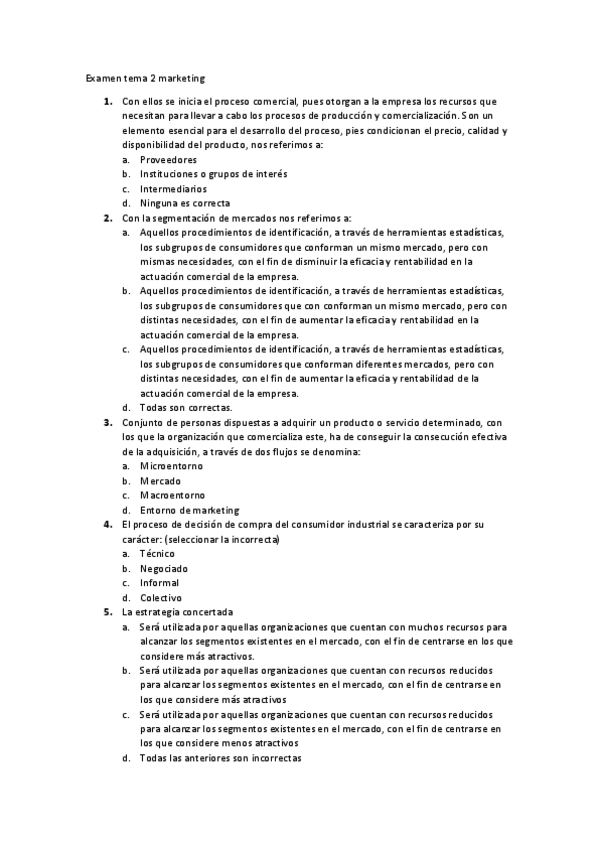 Examen tema 2 marketing

1. Con ellos se inicia el proceso comercial, pues otorgan a la empresa los recursos que necesitan para llevar a cabo los procesos de producción y comercialización. Son un elemento esencial para el desarrollo del proceso, pies condicionan el precio, calidad y disponibilidad del producto, nos referimos a:
a. Proveedores
b. Instituciones o grupos de interés
c. Intermediarios
d. Ninguna es correcta

2. Con la segmentación de mercados nos referimos a:
a. Aquellos procedimientos de identificación, a través de herramientas estadísticas, los subgrupos de consumidores que conforman un mismo mercado, pero con mismas necesidades, con el fin de disminuir la eficacia y rentabilidad en la actuación comercial de la empresa.
b. Aquellos procedimientos de identificación, a través de herramientas estadísticas, los subgrupos de consumidores que con conforman un mismo mercado, pero con distintas necesidades, con el fin de aumentar la eficacia y rentabilidad en la actuación comercial de la empresa.
c. Aquellos procedimientos de identificación, a través de herramientas estadísticas, los subgrupos de consumidores que conforman diferentes mercados, pero con distintas necesidades, con el fin de aumentar la eficacia y rentabilidad de la actuación comercial de la empresa.
d. Todas son correctas.

3. Conjunto de personas dispuestas a adquirir un producto o servicio determinado, con los que la organización que comercializa este, ha de conseguir la consecución efectiva de la adquisición, a través de dos flujos se denomina:
a. Microentorno
b. Mercado
c. Macroentorno
d. Entorno de marketing

4. El proceso de decisión de compra del consumidor industrial se caracteriza por su carácter: (seleccionar la incorrecta)
a. Técnico
b. Negociado
c. Informal
d. Colectivo

5. La estrategia concertada
a. Será utilizada por aquellas organizaciones que cuentan con muchos recursos para alcanzar los segmentos existentes en el mercado, con el fin de centrarse en los que considere más atractivos.
b. Será utilizada por aquellas organizaciones que cuentan con recursos reducidos para alcanzar los segmentos existentes en el mercado, con el fin de centrarse en los que considere más atractivos
c. Será utilizada por aquellas organizaciones que cuentan con recursos reducidos para alcanzar los segmentos existentes en el mercado, con el fin de centrarse en los que considere menos atractivos
d. Todas las anteriores son incorrectas